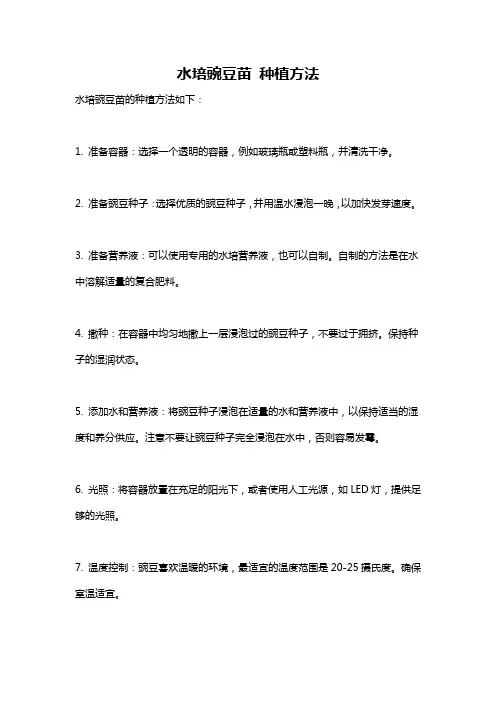 水培豌豆苗 种植方法

水培豌豆苗的种植方法如下：

1. 准备容器：选择一个透明的容器，例如玻璃瓶或塑料瓶，并清洗干净。

2. 准备豌豆种子：选择优质的豌豆种子，并用温水浸泡一晚，以加快发芽速度。

3. 准备营养液：可以使用专用的水培营养液，也可以自制。自制的方法是在水中溶解适量的复合肥料。

4. 撒种：在容器中均匀地撒上一层浸泡过的豌豆种子，不要过于拥挤。保持种子的湿润状态。

5. 添加水和营养液：将豌豆种子浸泡在适量的水和营养液中，以保持适当的湿度和养分供应。注意不要让豌豆种子完全浸泡在水中，否则容易发霉。

6. 光照：将容器放置在充足的阳光下，或者使用人工光源，如 LED 灯，提供足够的光照。

7. 温度控制：豌豆喜欢温暖的环境，最适宜的温度范围是 20-25 摄氏度。确保室温适宜。